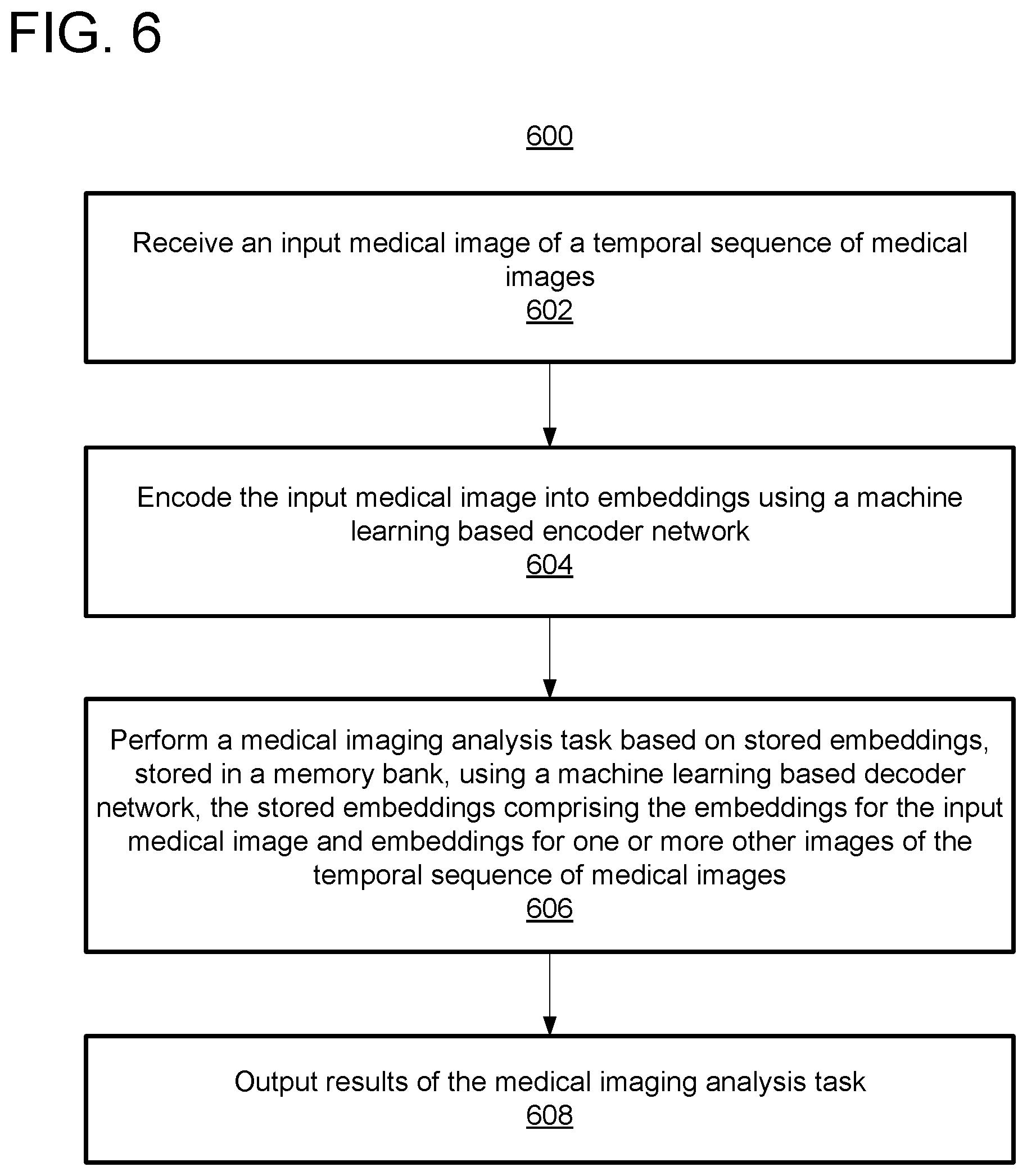 FIG. 6

600

Receive an input medical image of a temporal sequence of medical images
602

Encode the input medical image into embeddings using a machine learning based encoder network
604

Perform a medical imaging analysis task based on stored embeddings, stored in a memory bank, using a machine learning based decoder network, the stored embeddings comprising the embeddings for the input medical image and embeddings for one or more other images of the temporal sequence of medical images
606

Output results of the medical imaging analysis task
608